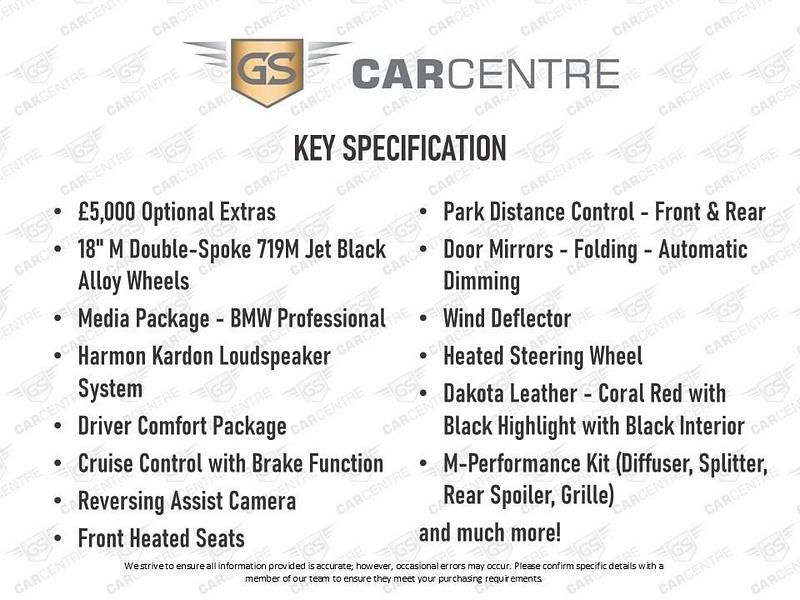 GS CARCENTRE

KEY SPECIFICATION

• £5,000 Optional Extras
• 18" M Double-Spoke 719M Jet Black Alloy Wheels
• Media Package - BMW Professional
• Harmon Kardon Loudspeaker System
• Driver Comfort Package
• Cruise Control with Brake Function
• Reversing Assist Camera
• Front Heated Seats

• Park Distance Control - Front & Rear
• Door Mirrors - Folding - Automatic Dimming
• Wind Deflector
• Heated Steering Wheel
• Dakota Leather - Coral Red with Black Highlight with Black Interior
• M-Performance Kit (Diffuser, Splitter, Rear Spoiler, Grille)

and much more!

We strive to ensure all information provided is accurate; however, occasional errors may occur. Please confirm specific details with a member of our team to ensure they meet your purchasing requirements.

GS CARCENTRE